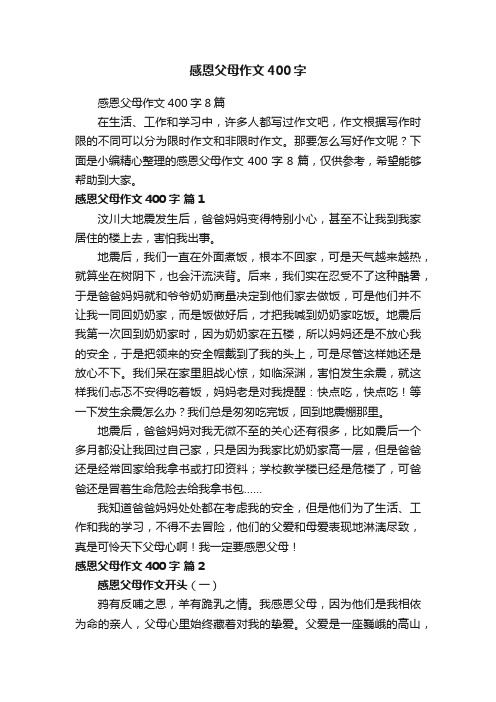 感恩父母作文 400 字

感恩父母作文 400 字 8 篇

在生活、工作和学习中，许多人都写过作文吧，作文根据写作时限的不同可以分为限时作文和非限时作文。那要怎么写好作文呢？下面是小编精心整理的感恩父母作文 400 字 8 篇，仅供参考，希望能够帮助到大家。

感恩父母作文 400 字 篇 1

汶川大地震发生后，爸爸妈妈变得特别小心，甚至不让我到我家居住的楼上去，害怕我出事。

地震后，我们一直在外面煮饭，根本不回家，可是天气越来越热，就算坐在树阴下，也会汗流浃背。后来，我们实在忍受不了这种酷暑，于是爸爸妈妈就和爷爷奶奶商量决定到他们家去做饭，可是他们并不让我一同回奶奶家，而是饭做好后，才把我喊到奶奶家吃饭。地震后我第一次回到奶奶家时，因为奶奶家在五楼，所以妈妈还是不放心我的安全，于是把领来的安全帽戴到了我的头上，可是尽管这样她还是放心不下。我们呆在家里胆战心惊，如临深渊，害怕发生余震，就这样我们忐忑不安得吃着饭，妈妈老是对我提醒：快点吃，快点吃！等一下发生余震怎么办？我们总是匆匆吃完饭，回到地震棚那里。

地震后，爸爸妈妈对我无微不至的关心还有很多，比如震后一个多月都没让我回过自己家，只是因为我家比奶奶家高一层，但是爸爸还是经常回家给我拿书或打印资料；学校教学楼已经是危楼了，可爸爸还是冒着生命危险去给我拿书包……

我知道爸爸妈妈处处都在考虑我的安全，但是他们为了生活、工作和我的学习，不得不去冒险，他们的父爱和母爱表现地淋漓尽致，真是可怜天下父母心啊！我一定要感恩父母！

感恩父母作文 400 字 篇 2

感恩父母作文开头（一）

鸦有反哺之恩，羊有跪乳之情。我感恩父母，因为他们是我相依为命的亲人，父母心里始终藏着对我的挚爱。父爱是一座巍峨的高山，